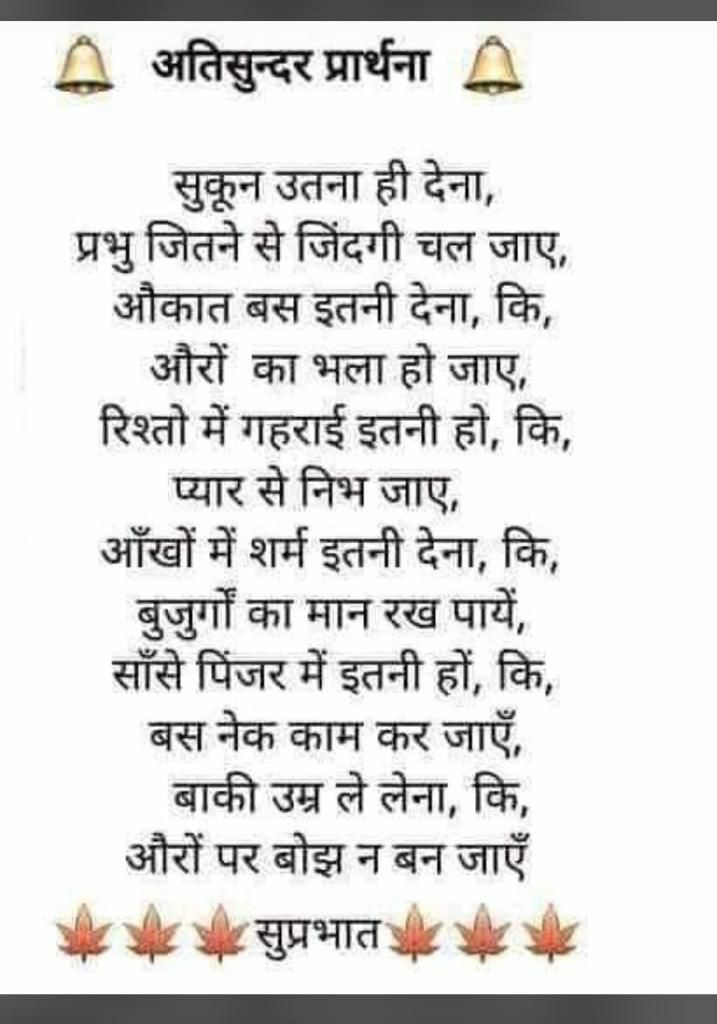 अतिसुन्दर प्रार्थना

सुकून उतना ही देना,
प्रभु जितने से जिंदगी चल जाए,
औकात बस इतनी देना, कि,
औरों का भला हो जाए,
रिश्तो में गहराई इतनी हो, कि,
प्यार से निभ जाए,
आँखों में शर्म इतनी देना, कि,
बुजुर्गों का मान रख पायें,
साँसे पिंजर में इतनी हों, कि,
बस नेक काम कर जाएँ,
बाकी उम्र ले लेना, कि,
औरों पर बोझ न बन जाएँ

सुप्रभात